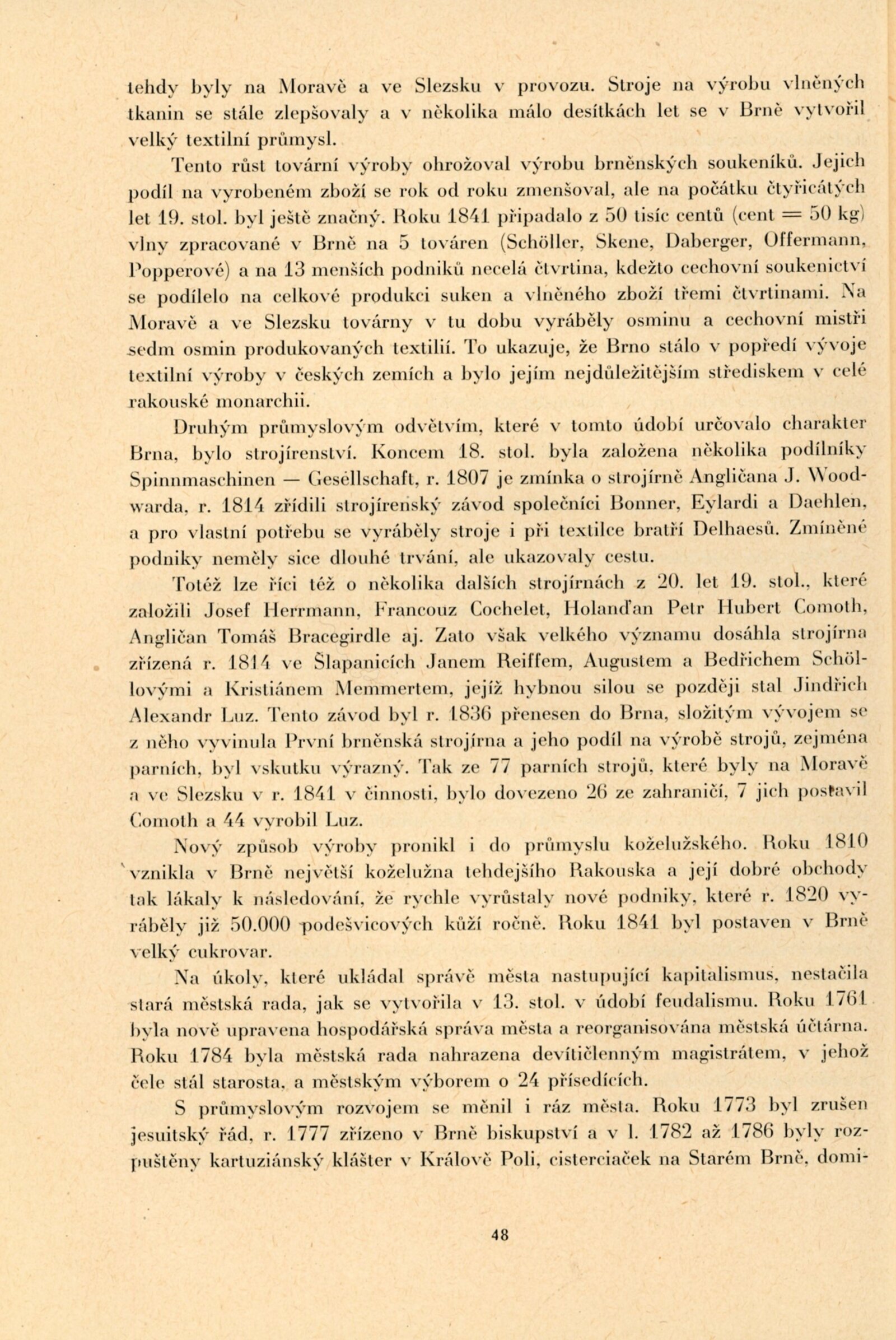 tehdy byly na Moravě a ve Slezsku v provozu. Stroje na výrobu vlněných tkanin se stále zlepšovaly a v několika málo desítkách let se v Brně vytvořil velký textilní průmysl.

Tento růst tovární výroby ohrožoval výrobu brněnských soukeníků. Jejich podíl na vyrobeném zboží se rok od roku zmenšoval, ale na počátku čtyřicátých let 19. stol. byl ještě značný. Roku 1841 připadalo z 50 tisíc centů (cent = 50 kg) vlny zpracované v Brně na 5 továren (Schöller, Skene, Daberger, Offermann, Popperové) a na 13 menších podniků necelá čtvrtina, kdežto cechovní soukenictví se podílelo na celkové produkci suken a vlněného zboží třemi čtvrtinami. Na Moravě a ve Slezsku továrny v tu dobu vyráběly osminu a cechovní mistři sedm osmin produkovaných textilií. To ukazuje, že Brno stálo v popředí vývoje textilní výroby v českých zemích a bylo jejím nejdůležitějším střediskem v celé rakouské monarchii.

Druhým průmyslovým odvětvím, které v tomto údobí určovalo charakter Brna, bylo strojírenství. Koncem 18. stol. byla založena několika podílníky Spinnmaschinen — Gesellschaft, r. 1807 je zmínka o strojírně Angličana J. Woodwarda, r. 1814 zřídili strojírenský závod společníci Bonner, Eylardi a Daehlen, a pro vlastní potřebu se vyráběly stroje i při textilce bratří Delhaesů. Zmíněné podniky neměly sice dlouhé trvání, ale ukazovaly cestu.

Totéž lze říci též o několika dalších strojírnách z 20. let 19. stol., které založili Josef Herrmann, Francouz Cochelet, Holanďan Petr Hubert Comoth, Angličan Tomáš Bracegirdle aj. Zato však velkého významu dosáhla strojírna zřízená r. 1814 ve Šlapanicích Janem Reiffem, Augustem a Bedřichem Schöllovými a Kristiánem Memmertem, jejíž hybnou silou se později stal Jindřich Alexandr Luz. Tento závod byl r. 1836 přenesen do Brna, složitým vývojem se z něho vyvinula První brněnská strojírna a jeho podíl na výrobě strojů, zejména parních, byl vskutku výrazný. Tak ze 77 parních strojů, které byly na Moravě a ve Slezsku v r. 1841 v činnosti, bylo dovezeno 26 ze zahraničí, 7 jich postavil Comoth a 44 vyrobil Luz.

Nový způsob výroby pronikl i do průmyslu koželužského. Roku 1810 vznikla v Brně největší koželužna tehdejšího Rakouska a její dobré obchody tak lákaly k následování, že rychle vyrůstaly nové podniky, které r. 1820 vyráběly již 50.000 podešvicových kůží ročně. Roku 1841 byl postaven v Brně velký cukrovar.

Na úkoly, které ukládal správě města nastupující kapitalismus, nestačila stará městská rada, jak se vytvořila v 13. stol. v údobí feudalismu. Roku 1761 byla nově upravena hospodářská správa města a reorganisována městská účtárna. Roku 1784 byla městská rada nahrazena devítičlenným magistrátem, v jehož čele stál starosta, a městským výborem o 24 přísedících.

S průmyslovým rozvojem se měnil i ráz města. Roku 1773 byl zrušen jesuitský řád, r. 1777 zřízeno v Brně biskupství a v l. 1782 až 1786 byly rozpuštěny kartuziánský klášter v Králově Poli, cisterciaček na Starém Brně, domi-

48